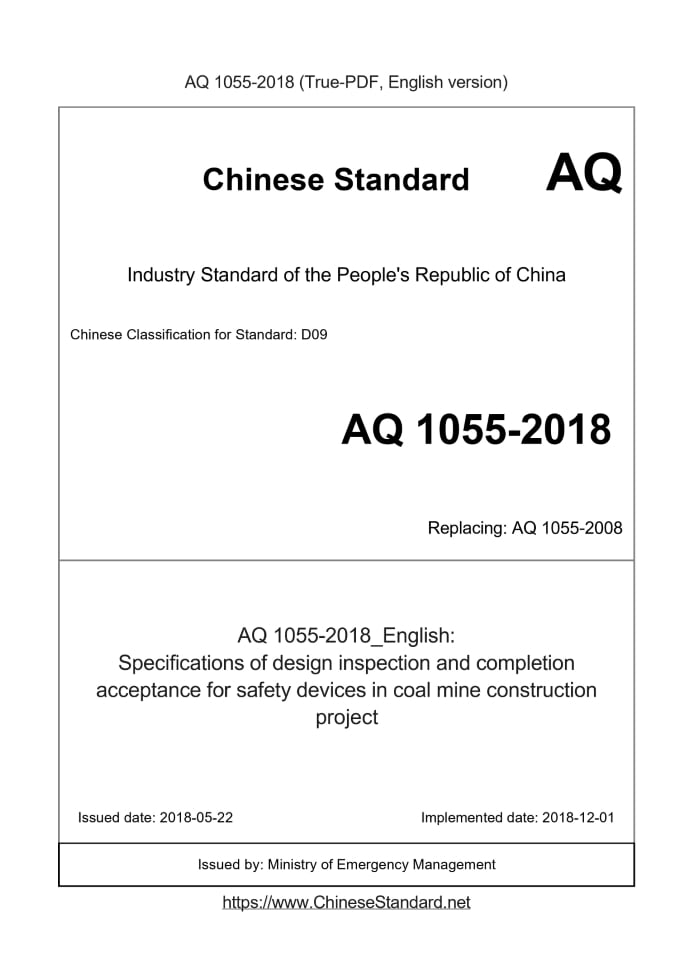 AQ 1055-2018 (True-PDF, English version)

Chinese Standard AQ

Industry Standard of the People's Republic of China

Chinese Classification for Standard: D09

AQ 1055-2018

Replacing: AQ 1055-2008

AQ 1055-2018_English: Specifications of design inspection and completion acceptance for safety devices in coal mine construction project

Issued date: 2018-05-22

Implemented date: 2018-12-01

Issued by: Ministry of Emergency Management

https://www.ChineseStandard.net